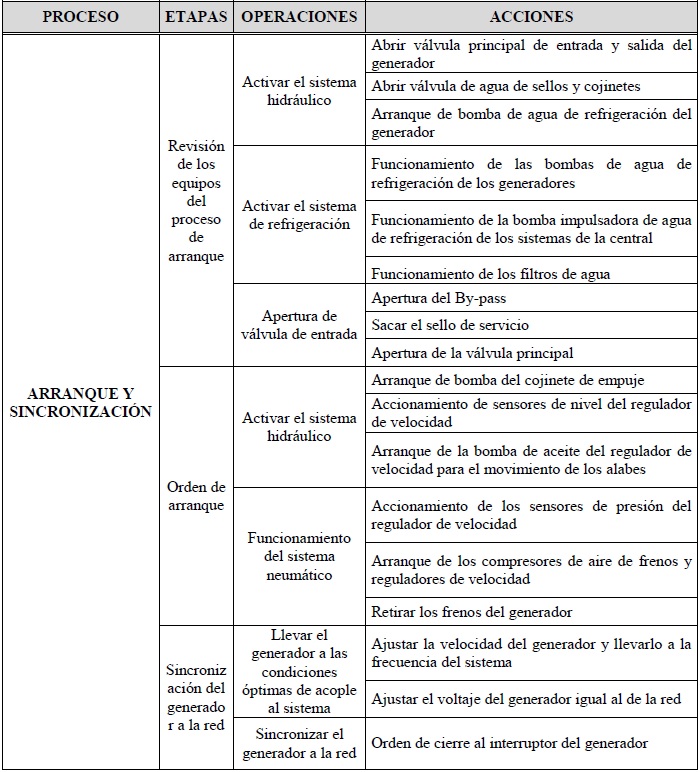 | PROCESO | ETAPAS | OPERACIONES | ACCIONES |
|---|---|---|---|
| ARRANQUE Y SINCRONIZACIÓN | Revisión de los equipos del proceso de arranque | Activar el sistema hidráulico | Abrir válvula principal de entrada y salida del generador |
| | | | Abrir válvula de agua de sellos y cojinetes |
| | | | Arranque de bomba de agua de refrigeración del generador |
| | | Activar el sistema de refrigeración | Funcionamiento de las bombas de agua de refrigeración de los generadores |
| | | | Funcionamiento de la bomba impulsadora de agua de refrigeración de los sistemas de la central |
| | | | Funcionamiento de los filtros de agua |
| | | Apertura de válvula de entrada | Apertura del By-pass |
| | | | Sacar el sello de servicio |
| | | | Apertura de la válvula principal |
| | Orden de arranque | Activar el sistema hidráulico | Arranque de bomba del cojinete de empuje |
| | | | Accionamiento de sensores de nivel del regulador de velocidad |
| | | | Arranque de la bomba de aceite del regulador de velocidad para el movimiento de los alabes |
| | | Funcionamiento del sistema neumático | Accionamiento de los sensores de presión del regulador de velocidad |
| | | | Arranque de los compresores de aire de frenos y reguladores de velocidad |
| | | | Retirar los frenos del generador |
| | Sincronización del generador a la red | Llevar el generador a las condiciones óptimas de acople al sistema | Ajustar la velocidad del generador y llevarlo a la frecuencia del sistema |
| | | | Ajustar el voltaje del generador igual al de la red |
| | | Sincronizar el generador a la red | Orden de cierre al interruptor del generador |